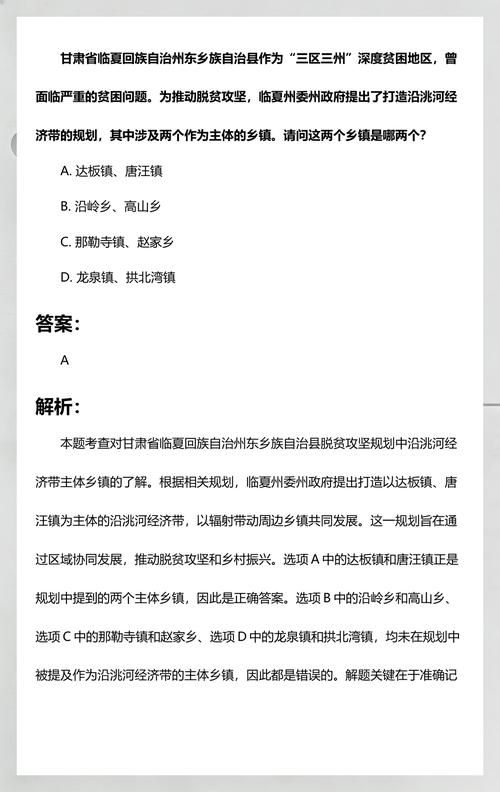 甘肃省临夏回族自治州东乡族自治县作为“三区三州”深度贫困地区，曾面临严重的贫困问题。为推动脱贫攻坚，临夏州委州政府提出了打造沿洮河经济带的规划，其中涉及两个作为主体的乡镇。请问这两个乡镇是哪两个？

A. 达板镇、唐汪镇

B. 沿岭乡、高山乡

C. 那勒寺镇、赵家乡

D. 龙泉镇、拱北湾镇

答案：

A

解析：

本题考查对甘肃省临夏回族自治州东乡族自治县脱贫攻坚规划中沿洮河经济带主体乡镇的了解。根据相关规划，临夏州委州政府提出打造以达板镇、唐汪镇为主体的沿洮河经济带，以辐射带动周边乡镇共同发展。这一规划旨在通过区域协同发展，推动脱贫攻坚和乡村振兴。选项 A 中的达板镇和唐汪镇正是规划中提到的两个主体乡镇，因此是正确答案。选项 B 中的沿岭乡和高山乡、选项 C 中的那勒寺镇和赵家乡、选项 D 中的龙泉镇和拱北湾镇，均未在规划中被提及作为沿洮河经济带的主体乡镇，因此都是错误的。解题关键在于准确记